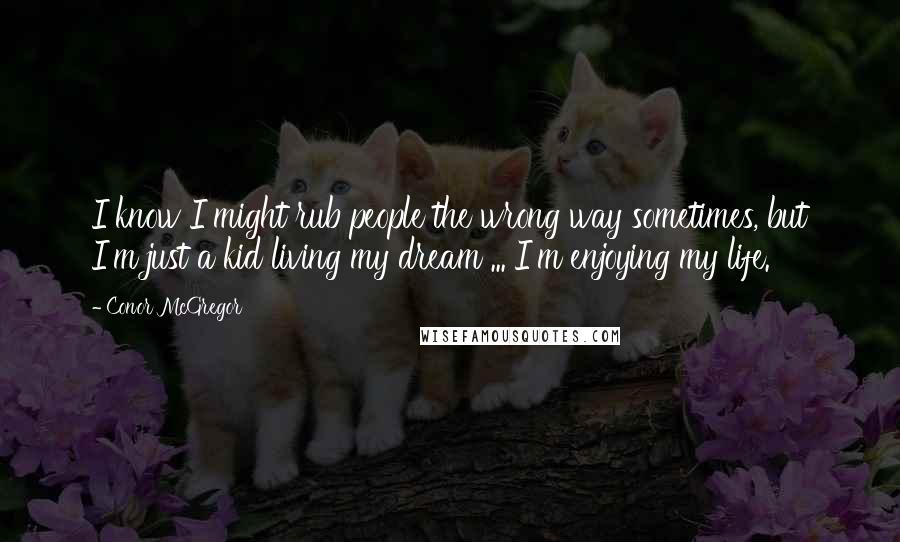 I know I might rub people the wrong way sometimes, but I'm just a kid living my dream ... I'm enjoying my life.

- Conor McGregor

WISEFAMOUSQUOTES.COM